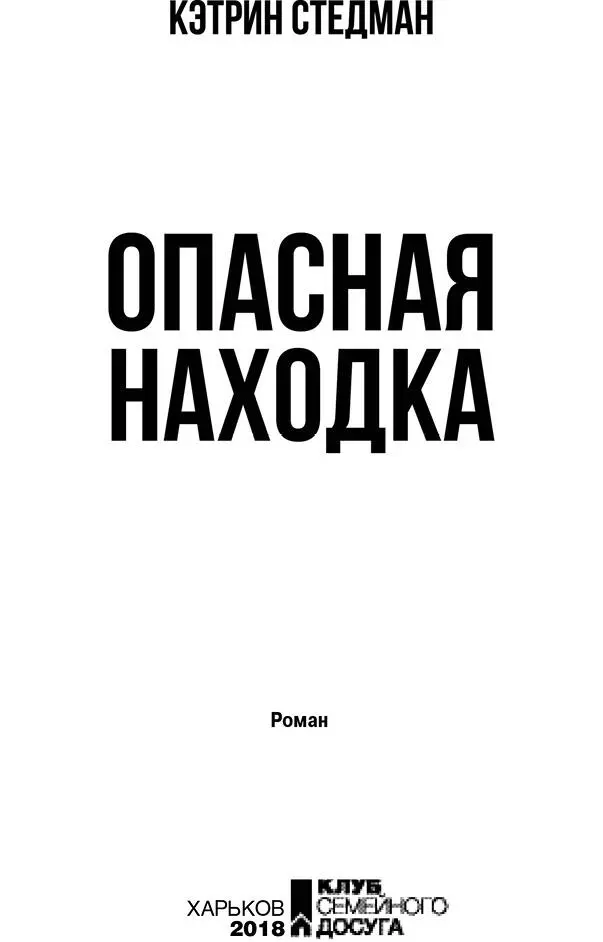 КЭТРИН СТЕДМАН

ОПАСНАЯ НАХОДКА

Роман

ХАРЬКОВ 2018

КЛУБ СЕМЕЙНОГО ДОСУГА